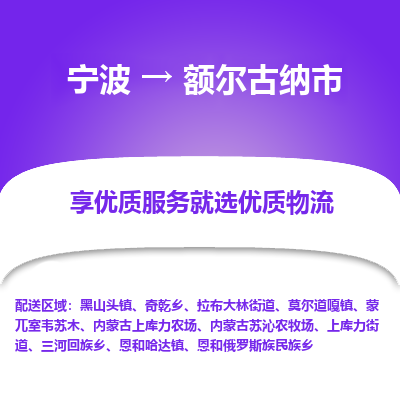 宁波 → 额尔古纳市

享优质服务就选优质物流

配送区域：黑山头镇、奇乾乡、拉布大林街道、莫尔道嘎镇、蒙兀室韦苏木、内蒙古上库力农场、内蒙古苏沁农牧场、上库力街道、三河回族乡、恩和哈达镇、恩和俄罗斯族民族乡